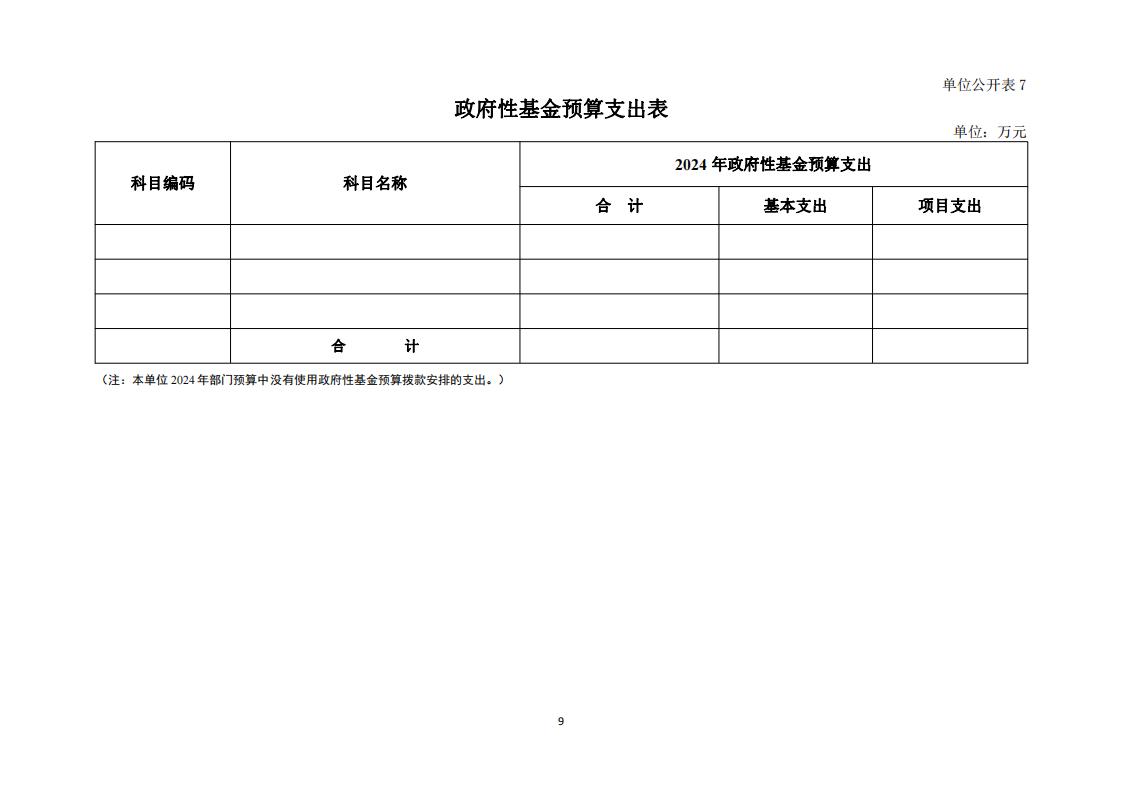 单位公开表 7

政府性基金预算支出表

单位：万元

| 科目编码 | 科目名称 | 2024 年政府性基金预算支出 | | |
|---|---|---|---|---|
| | | 合　计 | 基本支出 | 项目支出 |
| | | | | |
| | | | | |
| | | | | |
| | 合　　计 | | | |

（注：本单位 2024 年部门预算中没有使用政府性基金预算拨款安排的支出。）

9